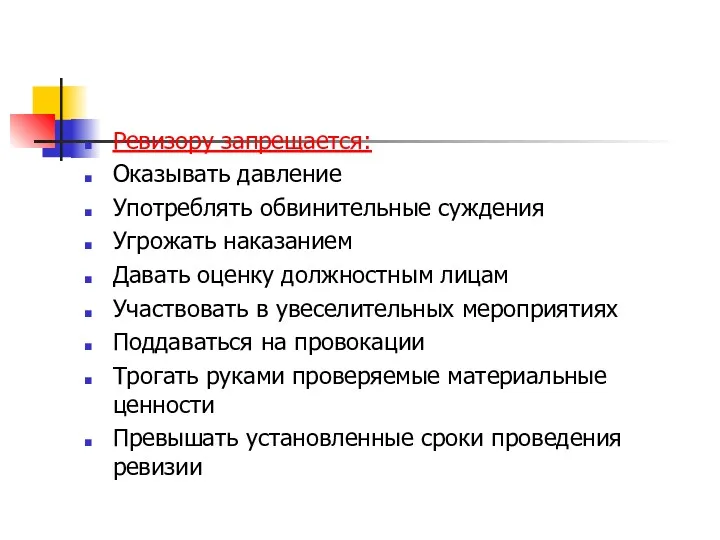 Ревизору запрещается:

Оказывать давление

Употреблять обвинительные суждения

Угрожать наказанием

Давать оценку должностным лицам

Участвовать в увеселительных мероприятиях

Поддаваться на провокации

Трогать руками проверяемые материальные ценности

Превышать установленные сроки проведения ревизии